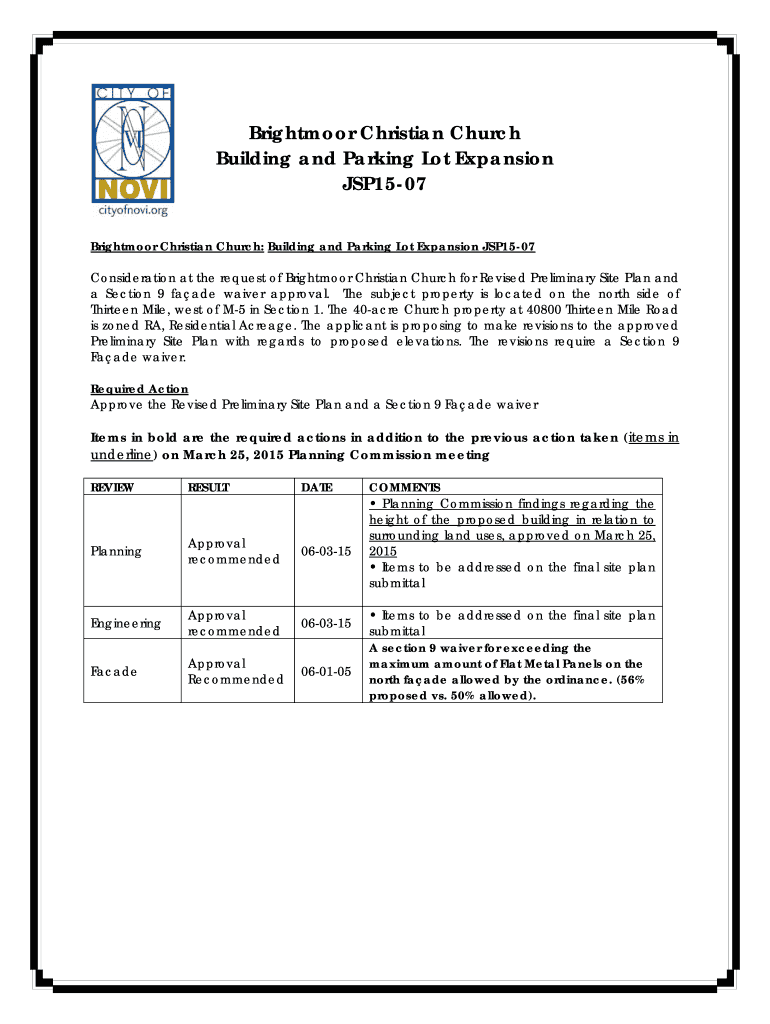 CITY OF
NOVI
cityofnovi.org

Brightmoor Christian Church
Building and Parking Lot Expansion
JSP15-07

Brightmoor Christian Church: Building and Parking Lot Expansion JSP15-07

Consideration at the request of Brightmoor Christian Church for Revised Preliminary Site Plan and a Section 9 façade waiver approval. The subject property is located on the north side of Thirteen Mile, west of M-5 in Section 1. The 40-acre Church property at 40800 Thirteen Mile Road is zoned RA, Residential Acreage. The applicant is proposing to make revisions to the approved Preliminary Site Plan with regards to proposed elevations. The revisions require a Section 9 Façade waiver.

Required Action
Approve the Revised Preliminary Site Plan and a Section 9 Façade waiver

Items in bold are the required actions in addition to the previous action taken (items in underline) on March 25, 2015 Planning Commission meeting

| REVIEW | RESULT | DATE | COMMENTS |
|---|---|---|---|
| Planning | Approval recommended | 06-03-15 | • Planning Commission findings regarding the height of the proposed building in relation to surrounding land uses, approved on March 25, 2015 • Items to be addressed on the final site plan submittal |
| Engineering | Approval recommended | 06-03-15 | • Items to be addressed on the final site plan submittal |
| Facade | Approval Recommended | 06-01-05 | A section 9 waiver for exceeding the maximum amount of Flat Metal Panels on the north façade allowed by the ordinance. (56% proposed vs. 50% allowed). |